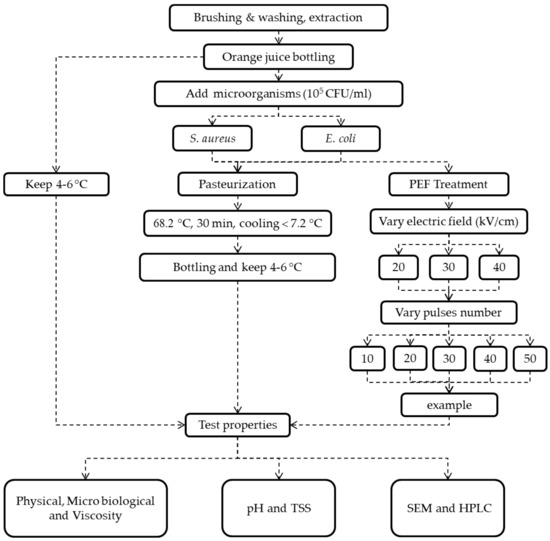 Brushing & washing, extraction

Orange juice bottling

Add microorganisms ($10^5$ CFU/ml)

S. aureus

E. coli

Keep 4-6 °C

Pasteurization

PEF Treatment

68.2 °C, 30 min, cooling < 7.2 °C

Vary electric field (kV/cm)

Bottling and keep 4-6 °C

20

30

40

Vary pulses number

10

20

30

40

50

example

Test properties

Physical, Micro biological and Viscosity

pH and TSS

SEM and HPLC